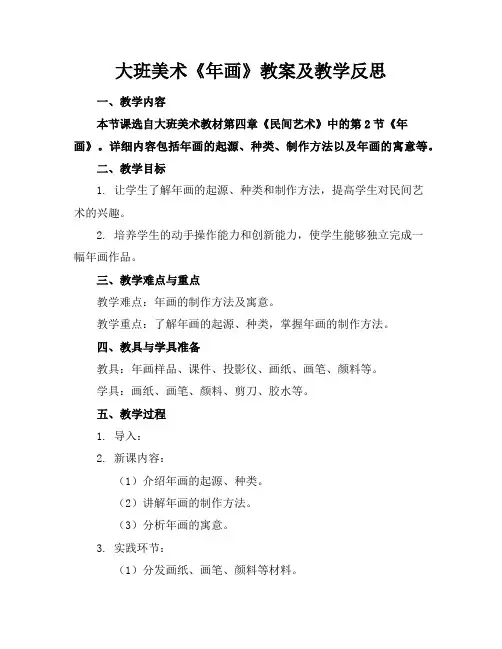 大班美术《年画》教案及教学反思

一、教学内容

本节课选自大班美术教材第四章《民间艺术》中的第2节《年画》。详细内容包括年画的起源、种类、制作方法以及年画的寓意等。

二、教学目标

1. 让学生了解年画的起源、种类和制作方法，提高学生对民间艺术的兴趣。

2. 培养学生的动手操作能力和创新能力，使学生能够独立完成一幅年画作品。

三、教学难点与重点

教学难点：年画的制作方法及寓意。

教学重点：了解年画的起源、种类，掌握年画的制作方法。

四、教具与学具准备

教具：年画样品、课件、投影仪、画纸、画笔、颜料等。

学具：画纸、画笔、颜料、剪刀、胶水等。

五、教学过程

1. 导入：

2. 新课内容：

（1）介绍年画的起源、种类。

（2）讲解年画的制作方法。

（3）分析年画的寓意。

3. 实践环节：

（1）分发画纸、画笔、颜料等材料。